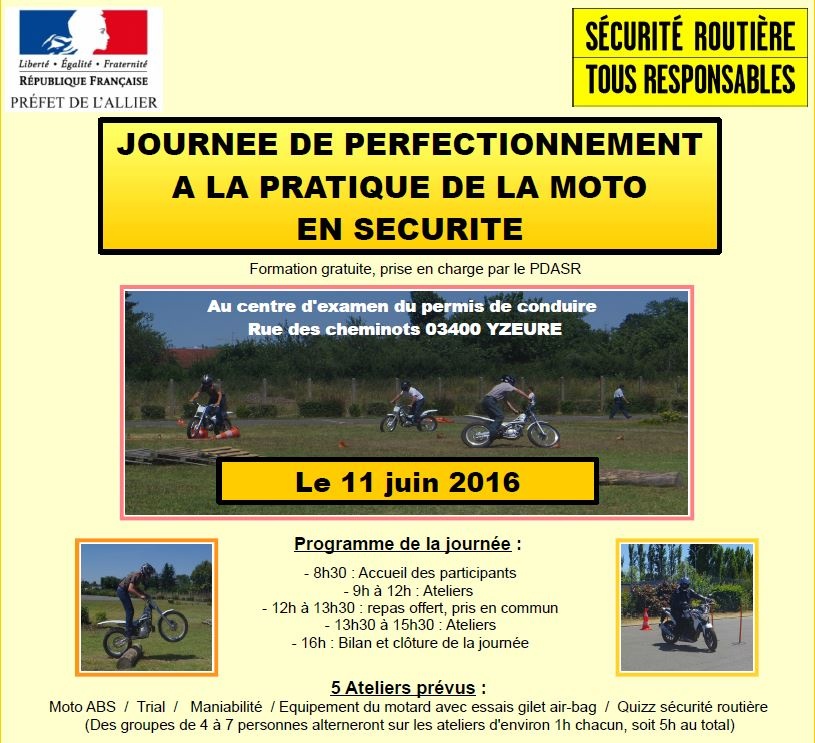 Liberté • Égalité • Fraternité
RÉPUBLIQUE FRANÇAISE
PRÉFET DE L'ALLIER

SÉCURITÉ ROUTIÈRE
TOUS RESPONSABLES

JOURNEE DE PERFECTIONNEMENT
A LA PRATIQUE DE LA MOTO
EN SECURITE

Formation gratuite, prise en charge par le PDASR

Au centre d'examen du permis de conduire
Rue des cheminots 03400 YZEURE

Le 11 juin 2016

Programme de la journée :

- 8h30 : Accueil des participants
- 9h à 12h : Ateliers
- 12h à 13h30 : repas offert, pris en commun
- 13h30 à 15h30 : Ateliers
- 16h : Bilan et clôture de la journée

5 Ateliers prévus :

Moto ABS / Trial / Maniabilité / Equipement du motard avec essais gilet air-bag / Quizz sécurité routière
(Des groupes de 4 à 7 personnes alterneront sur les ateliers d'environ 1h chacun, soit 5h au total)